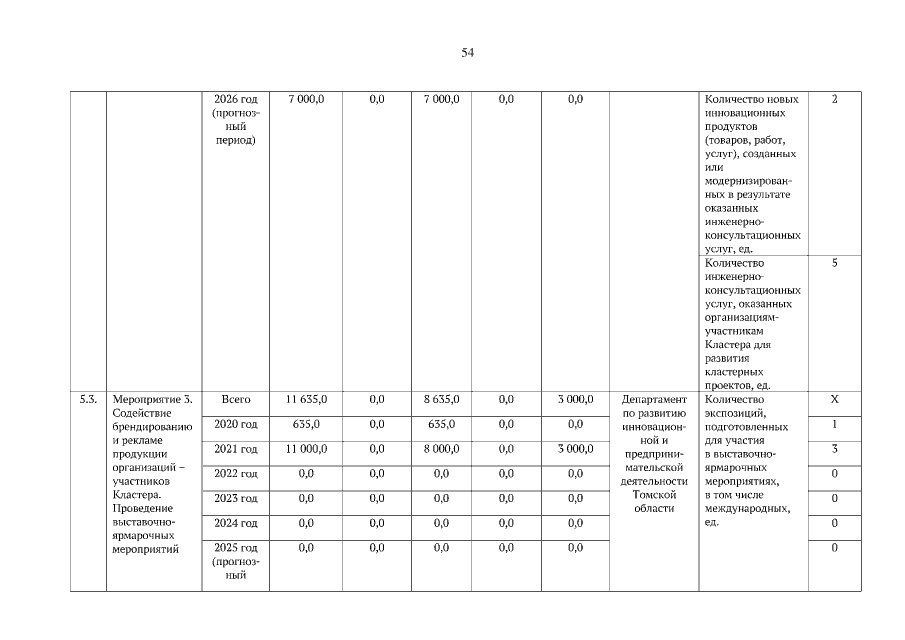 54

| | | | | | | | | | | |
|---|---|---|---|---|---|---|---|---|---|---|
| | | 2026 год (прогнозный период) | 7 000,0 | 0,0 | 7 000,0 | 0,0 | 0,0 | | Количество новых инновационных продуктов (товаров, работ, услуг), созданных или модернизированных в результате оказанных инженерно-консультационных услуг, ед. | 2 |
| | | | | | | | | | Количество инженерно-консультационных услуг, оказанных организациям-участникам Кластера для развития кластерных проектов, ед. | 5 |
| 5.3. | Мероприятие 3. Содействие брендированию и рекламе продукции организаций – участников Кластера. Проведение выставочно-ярмарочных мероприятий | Всего | 11 635,0 | 0,0 | 8 635,0 | 0,0 | 3 000,0 | Департамент по развитию инновационной и предпринимательской деятельности Томской области | Количество экспозиций, подготовленных для участия в выставочно-ярмарочных мероприятиях, в том числе международных, ед. | X |
| | | 2020 год | 635,0 | 0,0 | 635,0 | 0,0 | 0,0 | | | 1 |
| | | 2021 год | 11 000,0 | 0,0 | 8 000,0 | 0,0 | 3 000,0 | | | 3 |
| | | 2022 год | 0,0 | 0,0 | 0,0 | 0,0 | 0,0 | | | 0 |
| | | 2023 год | 0,0 | 0,0 | 0,0 | 0,0 | 0,0 | | | 0 |
| | | 2024 год | 0,0 | 0,0 | 0,0 | 0,0 | 0,0 | | | 0 |
| | | 2025 год (прогнозный | 0,0 | 0,0 | 0,0 | 0,0 | 0,0 | | | 0 |